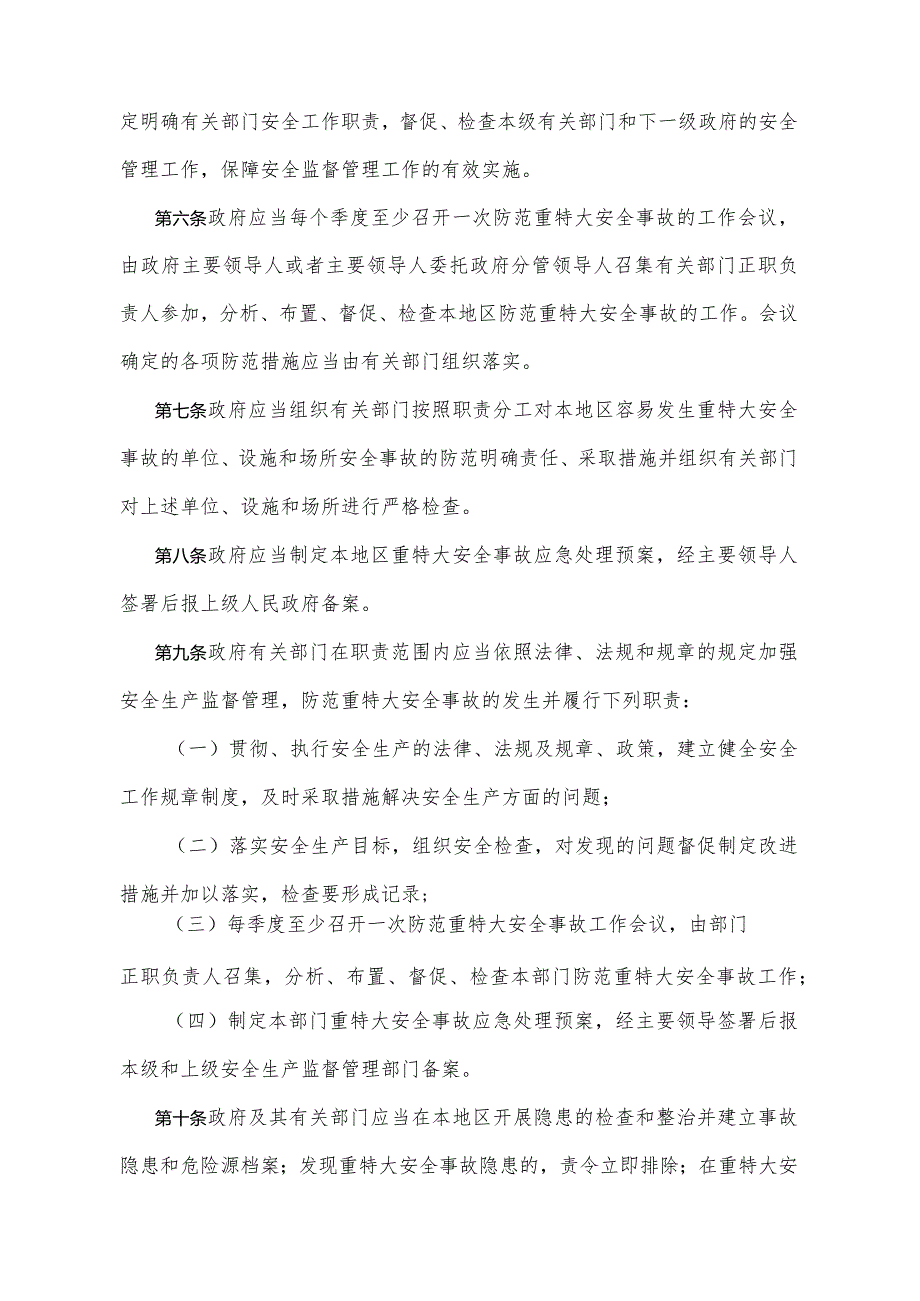 定明确有关部门安全工作职责，督促、检查本级有关部门和下一级政府的安全管理工作，保障安全监督管理工作的有效实施。

第六条政府应当每个季度至少召开一次防范重特大安全事故的工作会议，由政府主要领导人或者主要领导人委托政府分管领导人召集有关部门正职负责人参加，分析、布置、督促、检查本地区防范重特大安全事故的工作。会议确定的各项防范措施应当由有关部门组织落实。

第七条政府应当组织有关部门按照职责分工对本地区容易发生重特大安全事故的单位、设施和场所安全事故的防范明确责任、采取措施并组织有关部门对上述单位、设施和场所进行严格检查。

第八条政府应当制定本地区重特大安全事故应急处理预案，经主要领导人签署后报上级人民政府备案。

第九条政府有关部门在职责范围内应当依照法律、法规和规章的规定加强安全生产监督管理，防范重特大安全事故的发生并履行下列职责：

（一）贯彻、执行安全生产的法律、法规及规章、政策，建立健全安全工作规章制度，及时采取措施解决安全生产方面的问题；

（二）落实安全生产目标，组织安全检查，对发现的问题督促制定改进措施并加以落实，检查要形成记录；

（三）每季度至少召开一次防范重特大安全事故工作会议，由部门正职负责人召集，分析、布置、督促、检查本部门防范重特大安全事故工作；

（四）制定本部门重特大安全事故应急处理预案，经主要领导签署后报本级和上级安全生产监督管理部门备案。

第十条政府及其有关部门应当在本地区开展隐患的检查和整治并建立事故隐患和危险源档案；发现重特大安全事故隐患的，责令立即排除；在重特大安